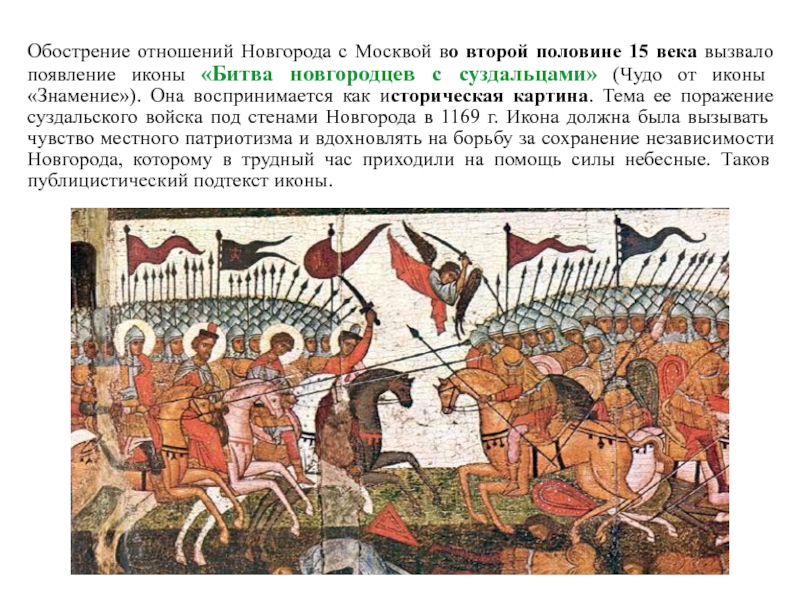 Обострение отношений Новгорода с Москвой во второй половине 15 века вызвало появление иконы «Битва новгородцев с суздальцами» (Чудо от иконы «Знамение»). Она воспринимается как историческая картина. Тема ее поражение суздальского войска под стенами Новгорода в 1169 г. Икона должна была вызывать чувство местного патриотизма и вдохновлять на борьбу за сохранение независимости Новгорода, которому в трудный час приходили на помощь силы небесные. Таков публицистический подтекст иконы.